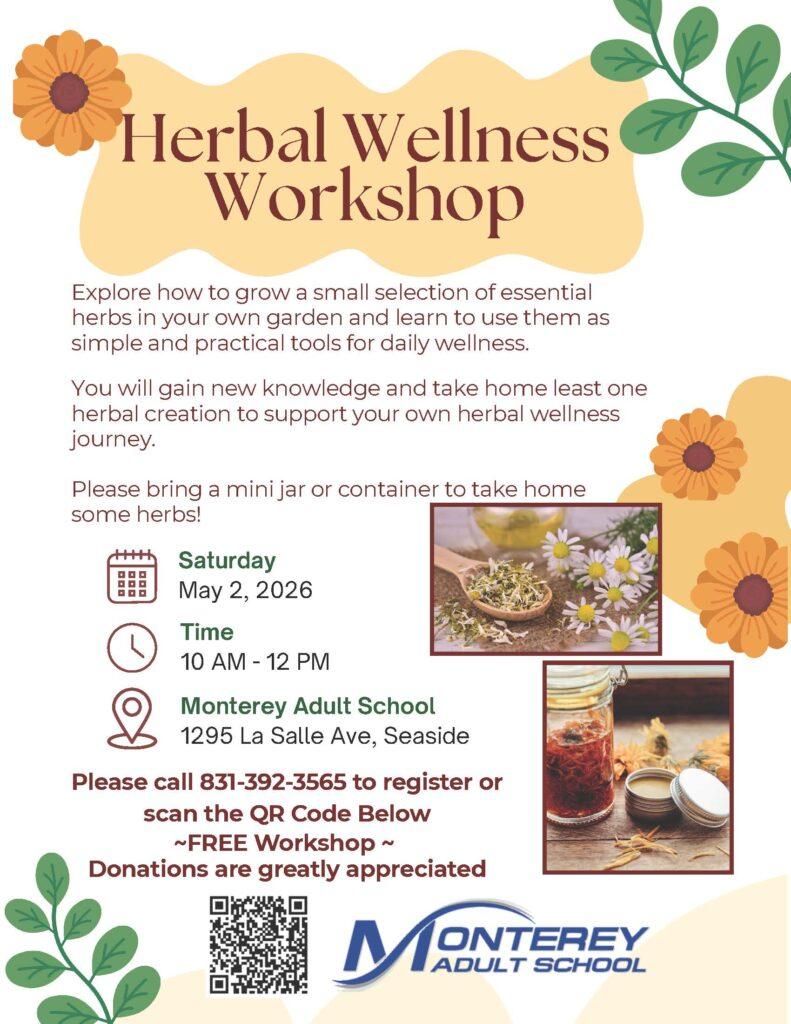 Herbal Wellness Workshop

Explore how to grow a small selection of essential herbs in your own garden and learn to use them as simple and practical tools for daily wellness.

You will gain new knowledge and take home least one herbal creation to support your own herbal wellness journey.

Please bring a mini jar or container to take home some herbs!

Saturday
May 2, 2026

Time
10 AM - 12 PM

Monterey Adult School
1295 La Salle Ave, Seaside

Please call 831-392-3565 to register or scan the QR Code Below
~FREE Workshop ~
Donations are greatly appreciated

MONTEREY ADULT SCHOOL